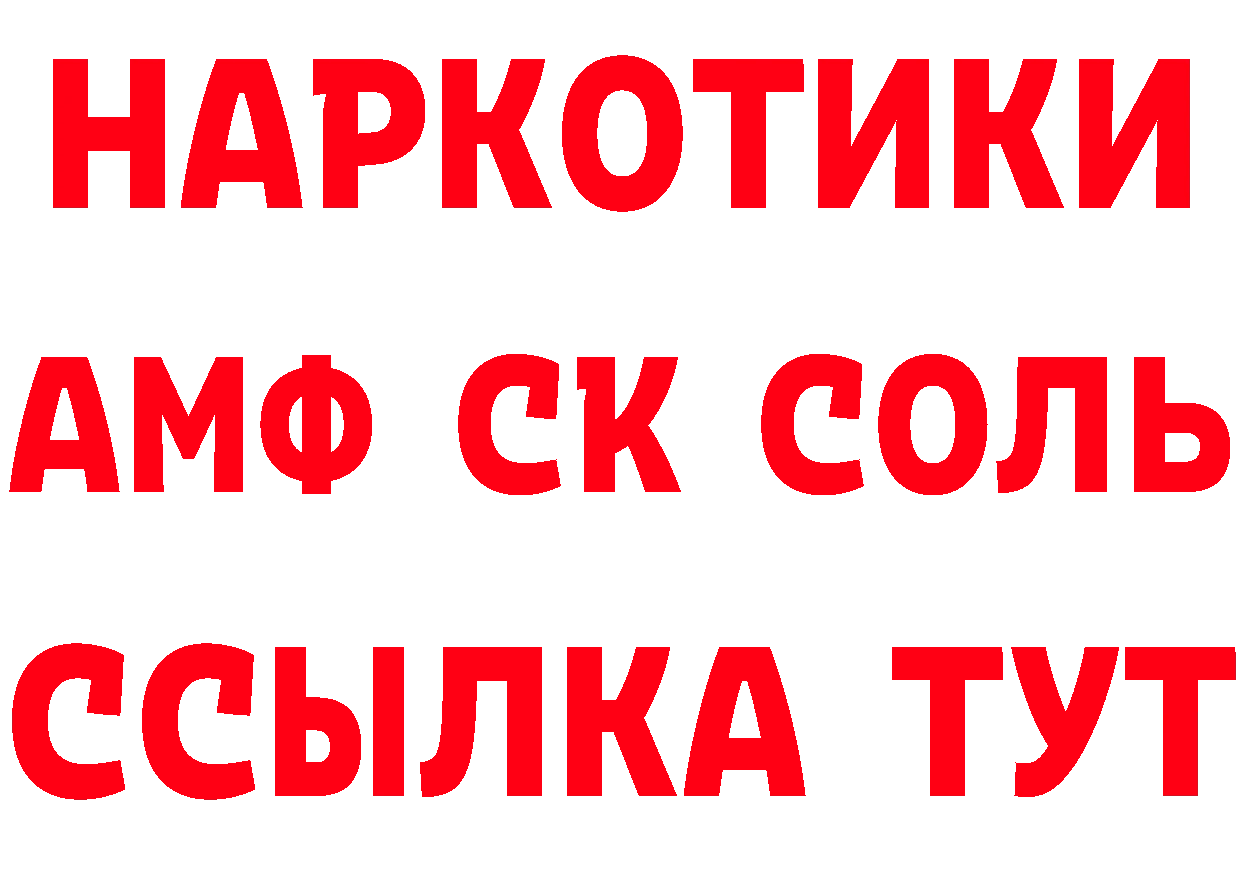 НАРКОТИКИ

АМФ СК СОЛЬ

ССЫЛКА ТУТ